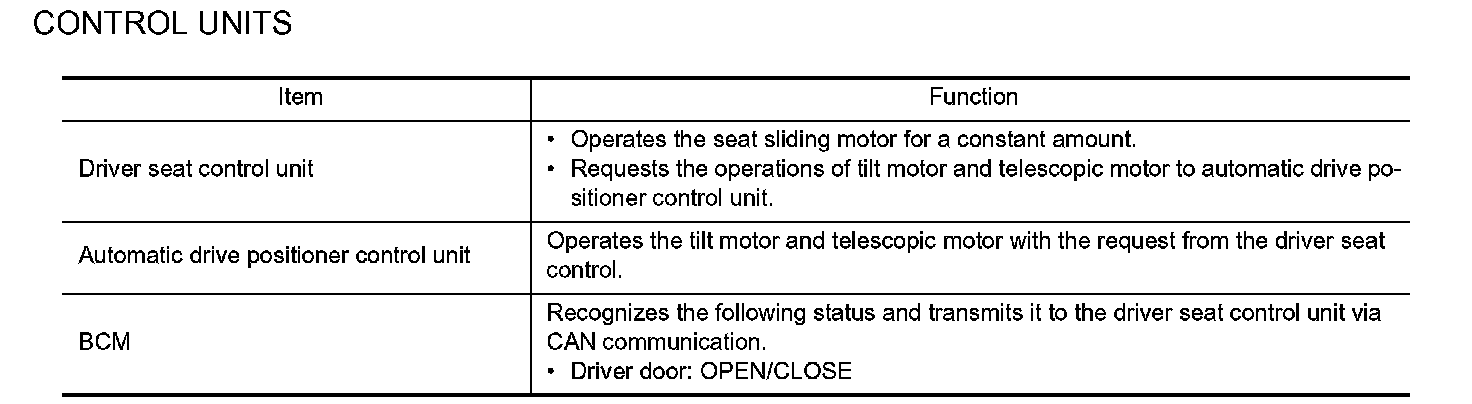 CONTROL UNITS

| Item | Function |
|---|---|
| Driver seat control unit | • Operates the seat sliding motor for a constant amount. • Requests the operations of tilt motor and telescopic motor to automatic drive positioner control unit. |
| Automatic drive positioner control unit | Operates the tilt motor and telescopic motor with the request from the driver seat control. |
| BCM | Recognizes the following status and transmits it to the driver seat control unit via CAN communication. • Driver door: OPEN/CLOSE |